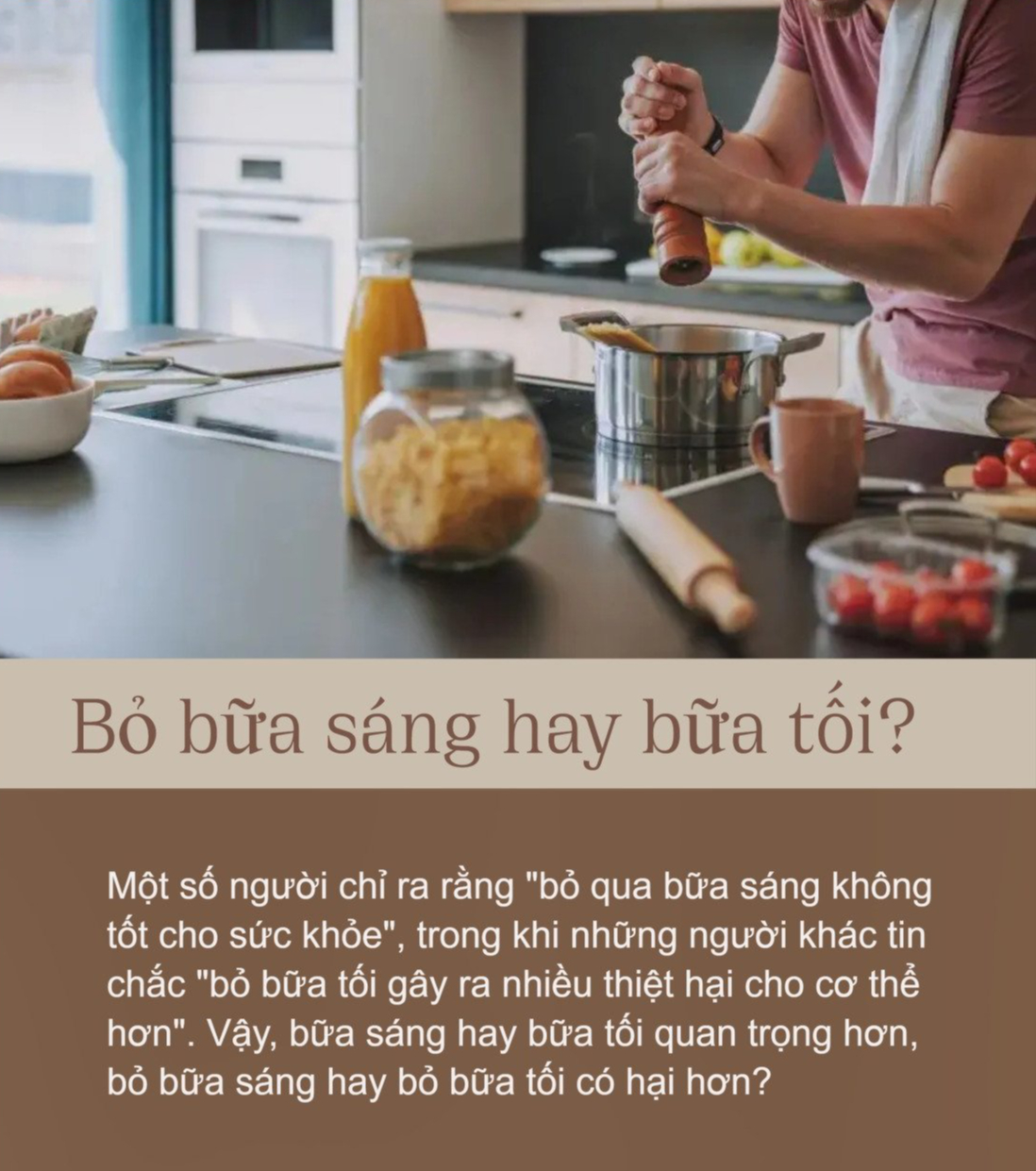 Bỏ bữa sáng hay bữa tối?

Một số người chỉ ra rằng "bỏ qua bữa sáng không tốt cho sức khỏe", trong khi những người khác tin chắc "bỏ bữa tối gây ra nhiều thiệt hại cho cơ thể hơn". Vậy, bữa sáng hay bữa tối quan trọng hơn, bỏ bữa sáng hay bỏ bữa tối có hại hơn?